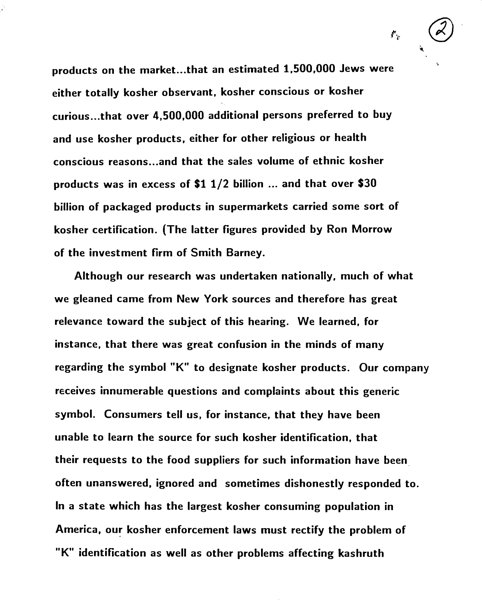 2

products on the market...that an estimated 1,500,000 Jews were either totally kosher observant, kosher conscious or kosher curious...that over 4,500,000 additional persons preferred to buy and use kosher products, either for other religious or health conscious reasons...and that the sales volume of ethnic kosher products was in excess of \$1 1/2 billion ... and that over \$30 billion of packaged products in supermarkets carried some sort of kosher certification. (The latter figures provided by Ron Morrow of the investment firm of Smith Barney.

Although our research was undertaken nationally, much of what we gleaned came from New York sources and therefore has great relevance toward the subject of this hearing. We learned, for instance, that there was great confusion in the minds of many regarding the symbol "K" to designate kosher products. Our company receives innumerable questions and complaints about this generic symbol. Consumers tell us, for instance, that they have been unable to learn the source for such kosher identification, that their requests to the food suppliers for such information have been often unanswered, ignored and sometimes dishonestly responded to. In a state which has the largest kosher consuming population in America, our kosher enforcement laws must rectify the problem of "K" identification as well as other problems affecting kashruth